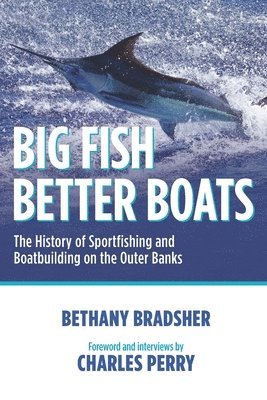 BIG FISH
BETTER BOATS

The History of Sportfishing and Boatbuilding on the Outer Banks

BETHANY BRADSHER

Foreword and interviews by
CHARLES PERRY